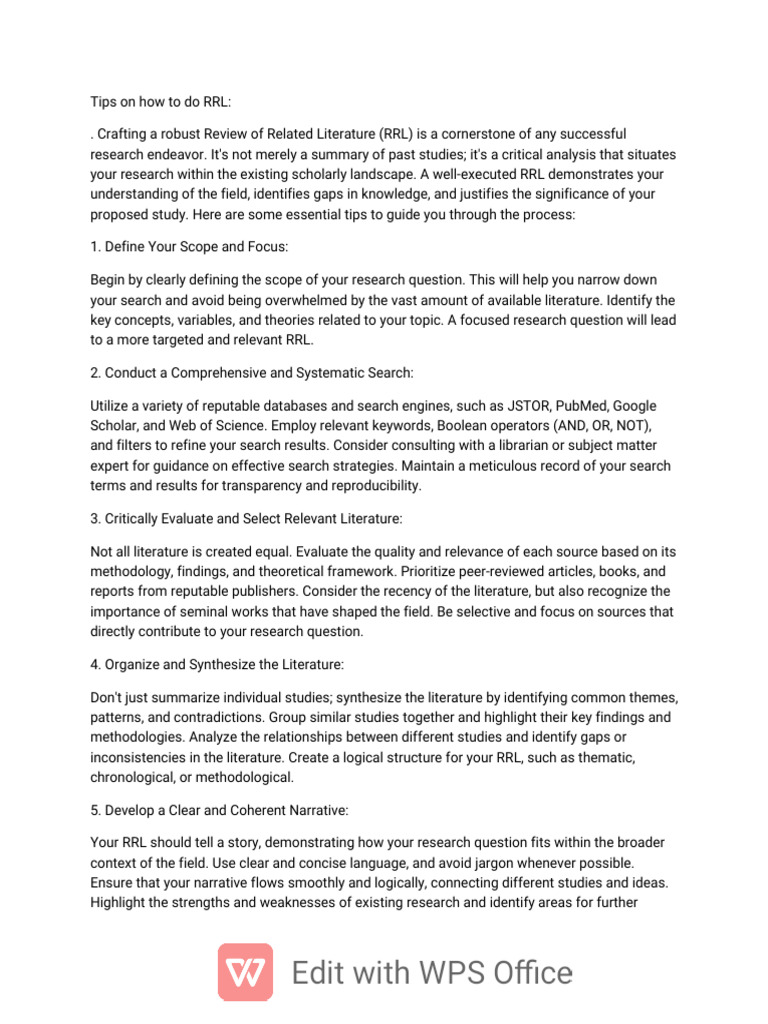 Tips on how to do RRL:

. Crafting a robust Review of Related Literature (RRL) is a cornerstone of any successful research endeavor. It's not merely a summary of past studies; it's a critical analysis that situates your research within the existing scholarly landscape. A well-executed RRL demonstrates your understanding of the field, identifies gaps in knowledge, and justifies the significance of your proposed study. Here are some essential tips to guide you through the process:

1. Define Your Scope and Focus:

Begin by clearly defining the scope of your research question. This will help you narrow down your search and avoid being overwhelmed by the vast amount of available literature. Identify the key concepts, variables, and theories related to your topic. A focused research question will lead to a more targeted and relevant RRL.

2. Conduct a Comprehensive and Systematic Search:

Utilize a variety of reputable databases and search engines, such as JSTOR, PubMed, Google Scholar, and Web of Science. Employ relevant keywords, Boolean operators (AND, OR, NOT), and filters to refine your search results. Consider consulting with a librarian or subject matter expert for guidance on effective search strategies. Maintain a meticulous record of your search terms and results for transparency and reproducibility.

3. Critically Evaluate and Select Relevant Literature:

Not all literature is created equal. Evaluate the quality and relevance of each source based on its methodology, findings, and theoretical framework. Prioritize peer-reviewed articles, books, and reports from reputable publishers. Consider the recency of the literature, but also recognize the importance of seminal works that have shaped the field. Be selective and focus on sources that directly contribute to your research question.

4. Organize and Synthesize the Literature:

Don't just summarize individual studies; synthesize the literature by identifying common themes, patterns, and contradictions. Group similar studies together and highlight their key findings and methodologies. Analyze the relationships between different studies and identify gaps or inconsistencies in the literature. Create a logical structure for your RRL, such as thematic, chronological, or methodological.

5. Develop a Clear and Coherent Narrative:

Your RRL should tell a story, demonstrating how your research question fits within the broader context of the field. Use clear and concise language, and avoid jargon whenever possible. Ensure that your narrative flows smoothly and logically, connecting different studies and ideas. Highlight the strengths and weaknesses of existing research and identify areas for further

Edit with WPS Office